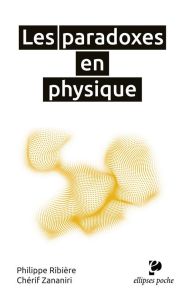 Les paradoxes en physique

Philippe Ribière
Chérif Zananiri

ellipses poche